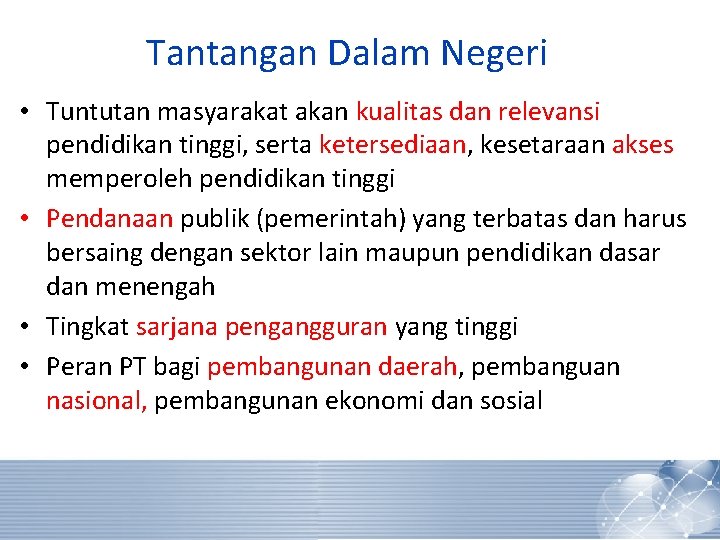 Tantangan Dalam Negeri

• Tuntutan masyarakat akan kualitas dan relevansi pendidikan tinggi, serta ketersediaan, kesetaraan akses memperoleh pendidikan tinggi

• Pendanaan publik (pemerintah) yang terbatas dan harus bersaing dengan sektor lain maupun pendidikan dasar dan menengah

• Tingkat sarjana pengangguran yang tinggi

• Peran PT bagi pembangunan daerah, pembanguan nasional, pembangunan ekonomi dan sosial